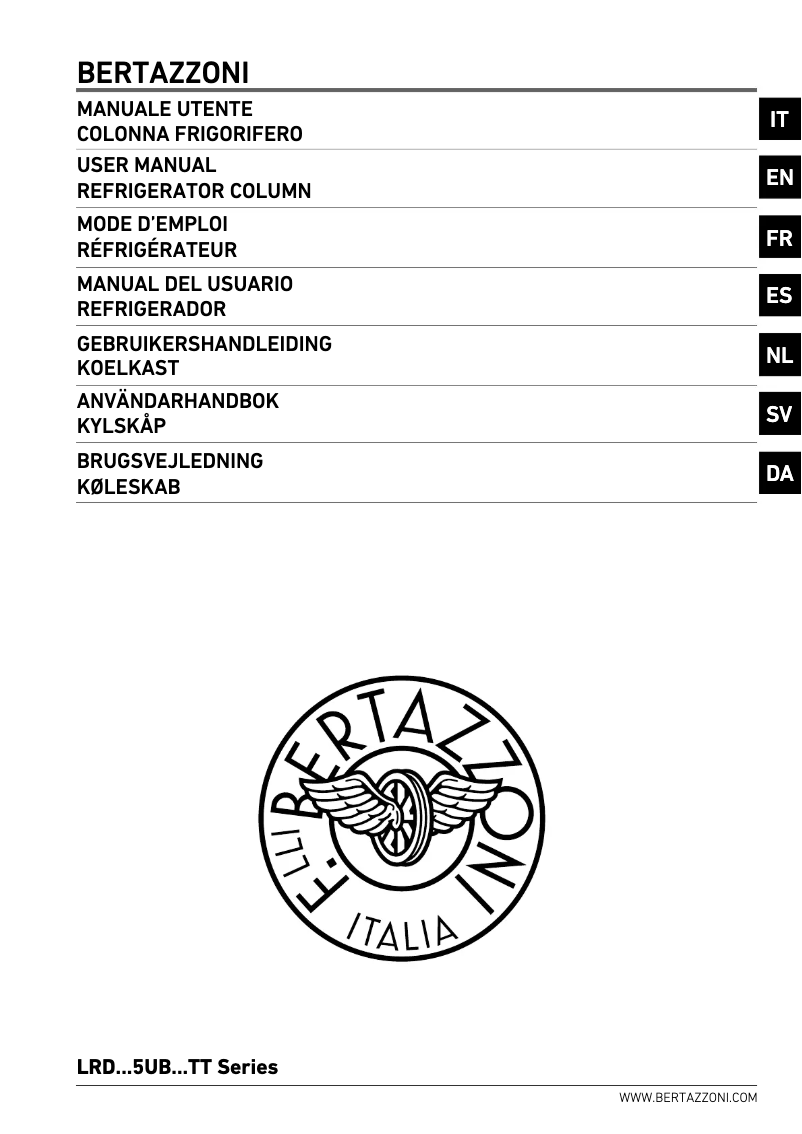 BERTAZZONI

MANUALE UTENTE
COLONNA FRIGORIFERO

IT

USER MANUAL
REFRIGERATOR COLUMN

EN

MODE D'EMPLOI
RÉFRIGÉRATEUR

FR

MANUAL DEL USUARIO
REFRIGERADOR

ES

GEBRUIKERSHANDLEIDING
KOELKAST

NL

ANVÄNDARHANDBOK
KYLSKÅP

SV

BRUGSVEJLEDNING
KØLESKAB

DA

F.LLI BERTAZZONI
ITALIA

LRD...5UB...TT Series

WWW.BERTAZZONI.COM